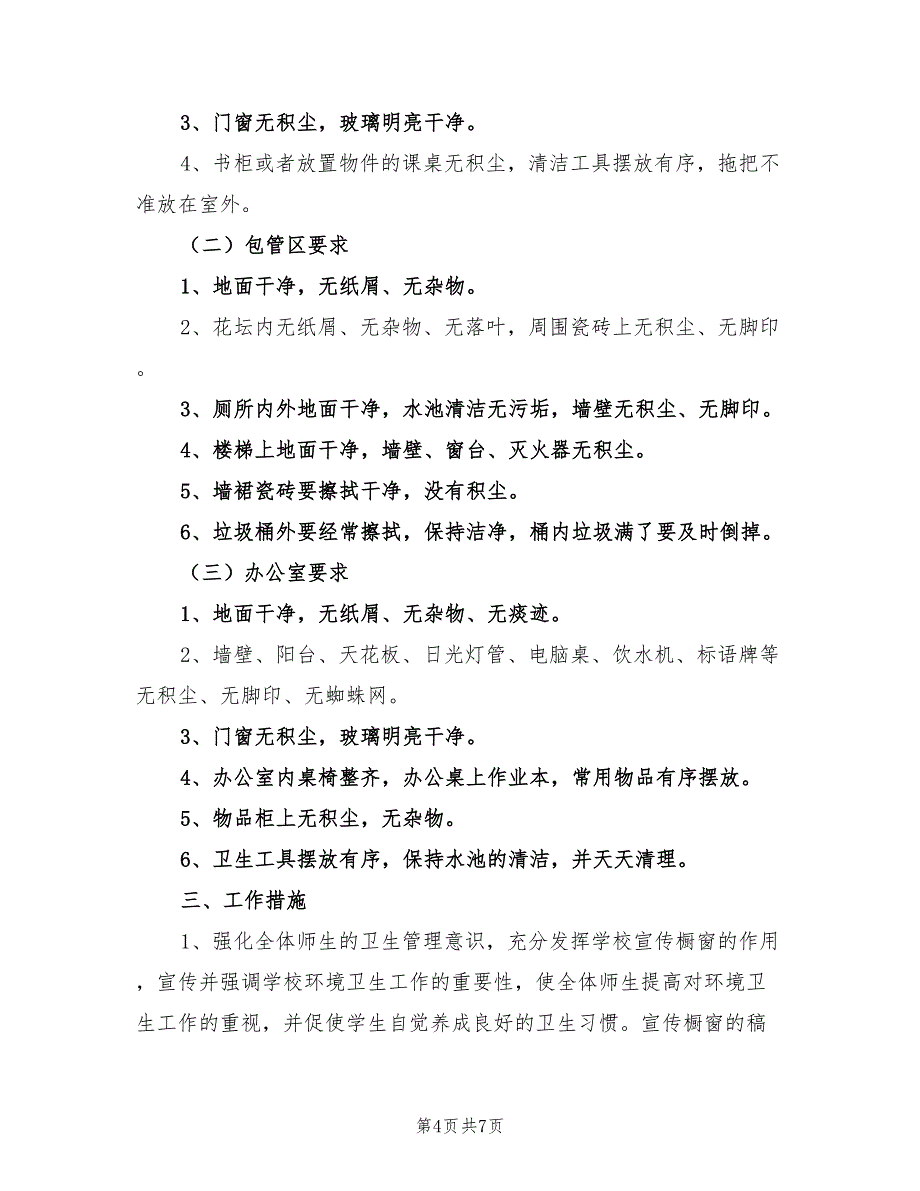 3、门窗无积尘，玻璃明亮干净。

4、书柜或者放置物件的课桌无积尘，清洁工具摆放有序，拖把不准放在室外。

（二）包管区要求

1、地面干净，无纸屑、无杂物。

2、花坛内无纸屑、无杂物、无落叶，周围瓷砖上无积尘、无脚印。

3、厕所内外地面干净，水池清洁无污垢，墙壁无积尘、无脚印。

4、楼梯上地面干净，墙壁、窗台、灭火器无积尘。

5、墙裙瓷砖要擦拭干净，没有积尘。

6、垃圾桶外要经常擦拭，保持洁净，桶内垃圾满了要及时倒掉。

（三）办公室要求

1、地面干净，无纸屑、无杂物、无痰迹。

2、墙壁、阳台、天花板、日光灯管、电脑桌、饮水机、标语牌等无积尘、无脚印、无蜘蛛网。

3、门窗无积尘，玻璃明亮干净。

4、办公室内桌椅整齐，办公桌上作业本，常用物品有序摆放。

5、物品柜上无积尘，无杂物。

6、卫生工具摆放有序，保持水池的清洁，并天天清理。

三、工作措施

1、强化全体师生的卫生管理意识，充分发挥学校宣传橱窗的作用，宣传并强调学校环境卫生工作的重要性，使全体师生提高对环境卫生工作的重视，并促使学生自觉养成良好的卫生习惯。宣传橱窗的稿

第4页 共7页